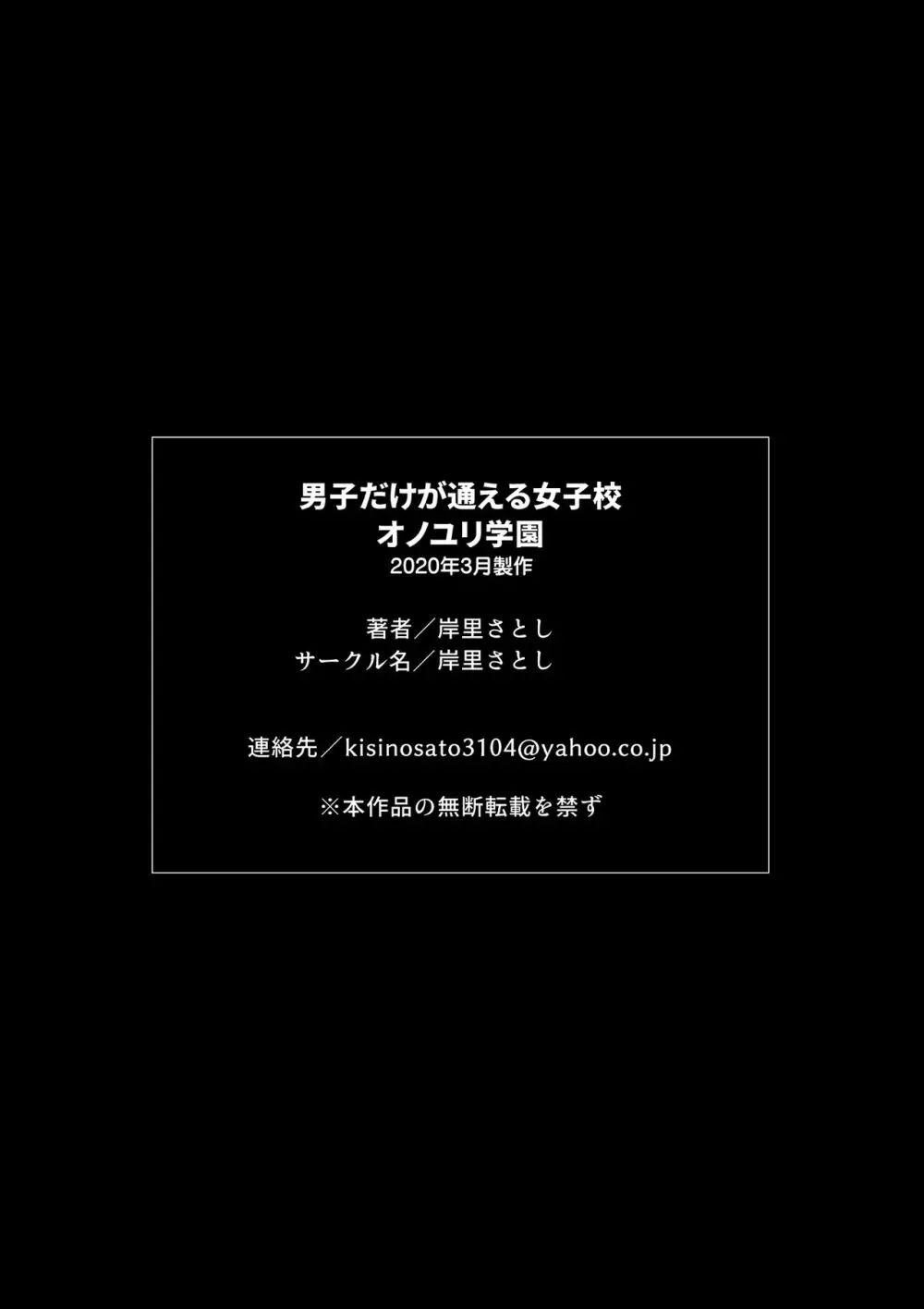 男子だけが通える女子校
オノユリ学園
2020年3月製作

著者／岸里さとし
サークル名／岸里さとし

連絡先／kisinosato3104@yahoo.co.jp

※本作品の無断転載を禁ず